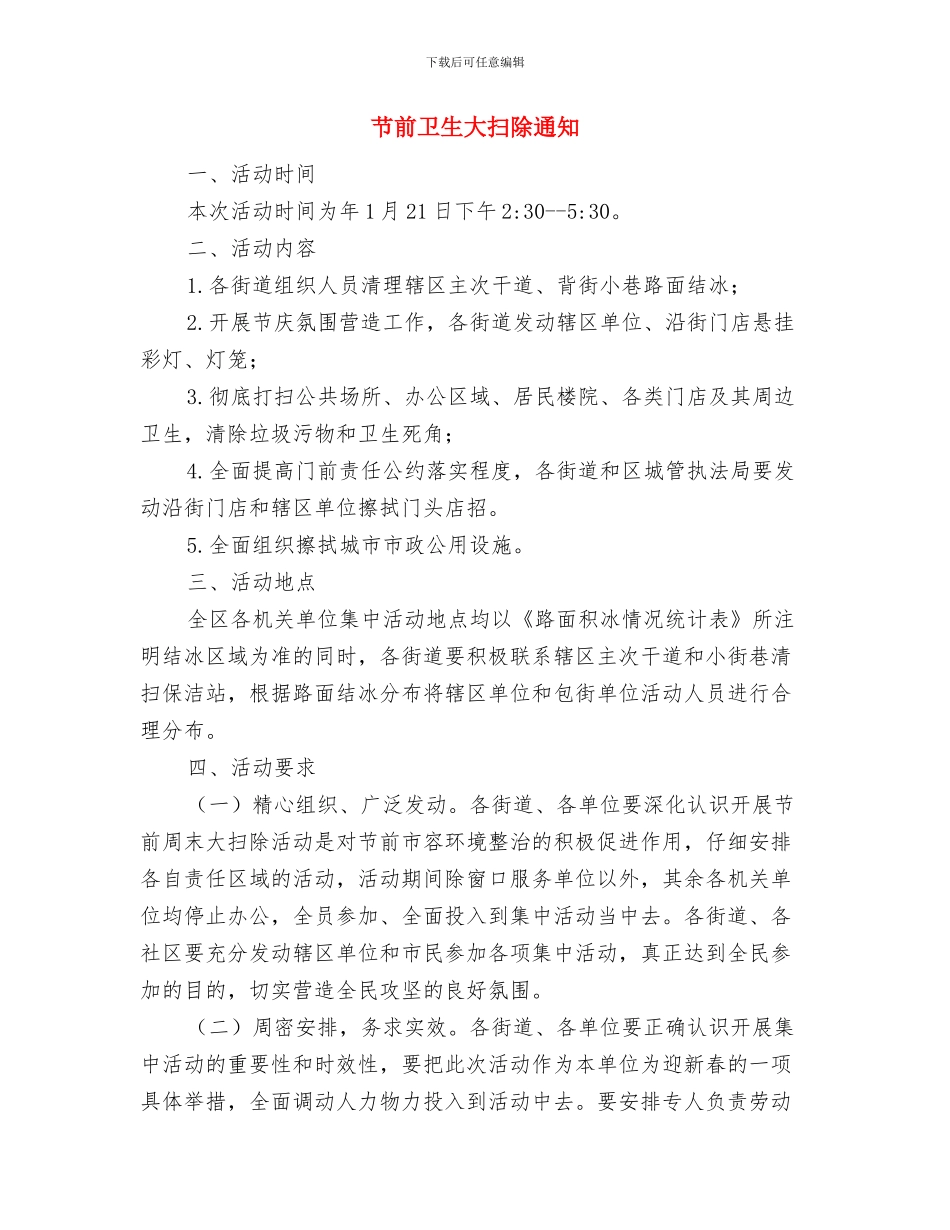 下载后可任意编辑

节前卫生大扫除通知

一、活动时间

本次活动时间为年1月21日下午2:30--5:30。

二、活动内容

1.各街道组织人员清理辖区主次干道、背街小巷路面结冰；

2.开展节庆氛围营造工作，各街道发动辖区单位、沿街门店悬挂彩灯、灯笼；

3.彻底打扫公共场所、办公区域、居民楼院、各类门店及其周边卫生，清除垃圾污物和卫生死角；

4.全面提高门前责任公约落实程度，各街道和区城管执法局要发动沿街门店和辖区单位擦拭门头店招。

5.全面组织擦拭城市市政公用设施。

三、活动地点

全区各机关单位集中活动地点均以《路面积冰情况统计表》所注明结冰区域为准的同时，各街道要积极联系辖区主次干道和小街巷清扫保洁站，根据路面结冰分布将辖区单位和包街单位活动人员进行合理分布。

四、活动要求

（一）精心组织、广泛发动。各街道、各单位要深化认识开展节前周末大扫除活动是对节前市容环境整治的积极促进作用，仔细安排各自责任区域的活动，活动期间除窗口服务单位以外，其余各机关单位均停止办公，全员参加、全面投入到集中活动当中去。各街道、各社区要充分发动辖区单位和市民参加各项集中活动，真正达到全民参加的目的，切实营造全民攻坚的良好氛围。

（二）周密安排，务求实效。各街道、各单位要正确认识开展集中活动的重要性和时效性，要把此次活动作为本单位为迎新春的一项具体举措，全面调动人力物力投入到活动中去。要安排专人负责劳动